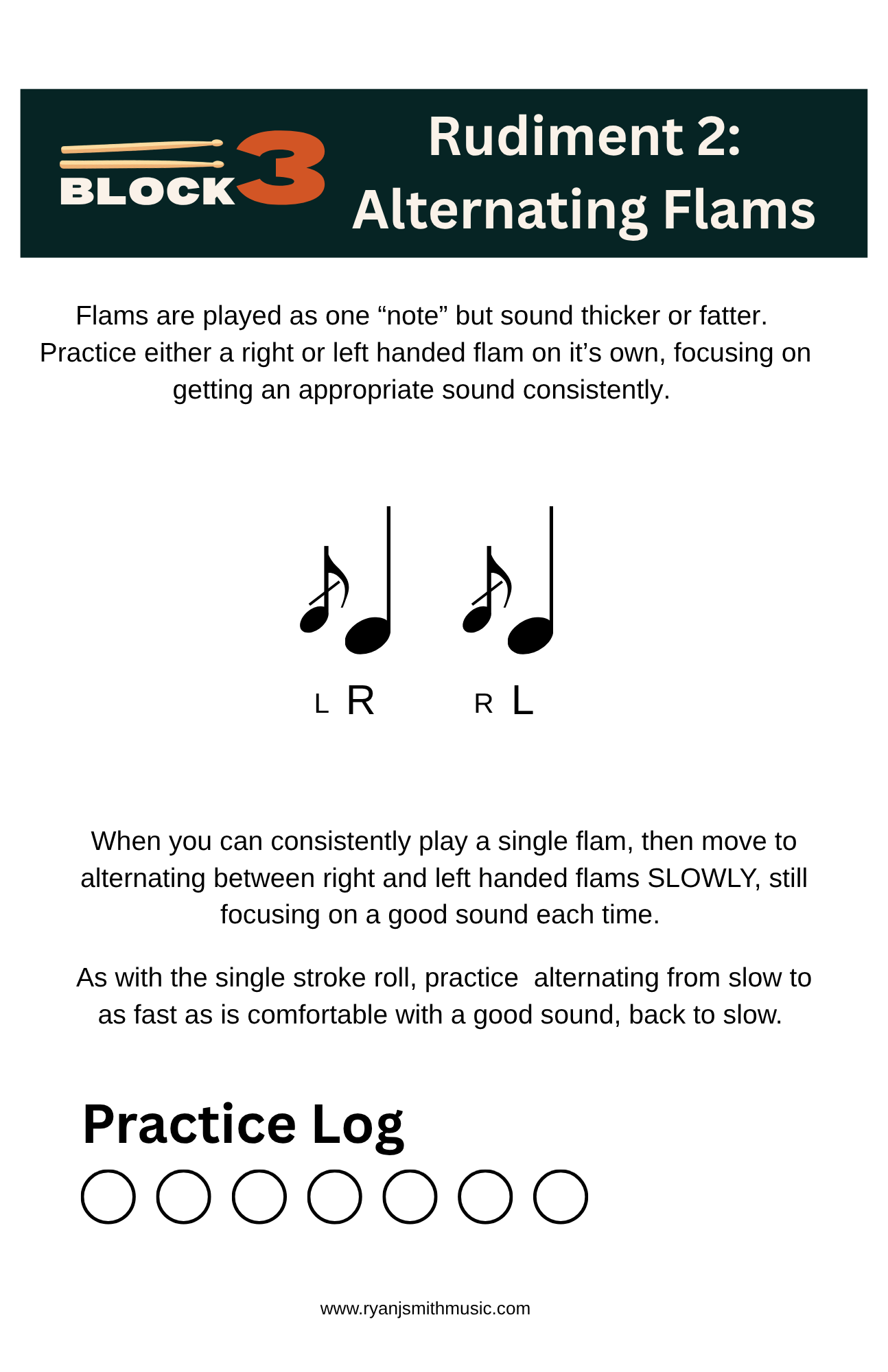 BLOCK 3

Rudiment 2: Alternating Flams

Flams are played as one “note” but sound thicker or fatter. Practice either a right or left handed flam on it’s own, focusing on getting an appropriate sound consistently.

L R R L

When you can consistently play a single flam, then move to alternating between right and left handed flams SLOWLY, still focusing on a good sound each time.

As with the single stroke roll, practice alternating from slow to as fast as is comfortable with a good sound, back to slow.

Practice Log

www.ryanjsmithmusic.com